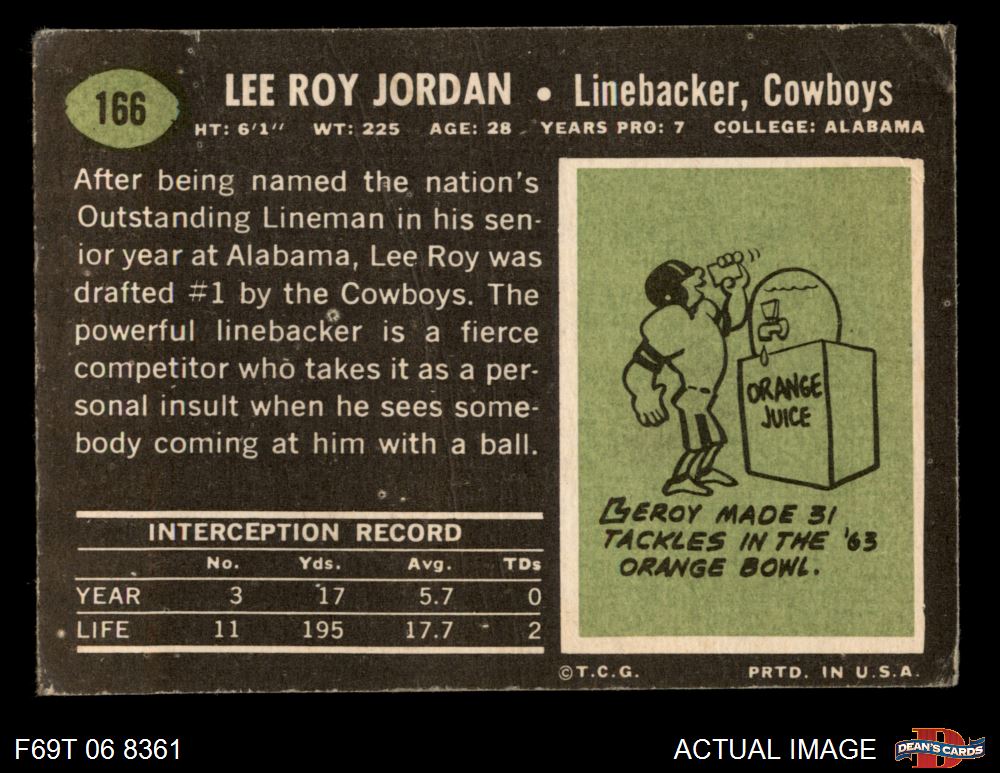 166

LEE ROY JORDAN • Linebacker, Cowboys

HT: 6'1" WT: 225 AGE: 28 YEARS PRO: 7 COLLEGE: ALABAMA

After being named the nation's Outstanding Lineman in his senior year at Alabama, Lee Roy was drafted #1 by the Cowboys. The powerful linebacker is a fierce competitor who takes it as a personal insult when he sees somebody coming at him with a ball.

INTERCEPTION RECORD

|  | No. | Yds. | Avg. | TDs |
|---|---|---|---|---|
| YEAR | 3 | 17 | 5.7 | 0 |
| LIFE | 11 | 195 | 17.7 | 2 |

ORANGE JUICE

LEROY MADE 31 TACKLES IN THE '63 ORANGE BOWL.

©T.C.G.

PRTD. IN U.S.A.

F69T 06 8361

ACTUAL IMAGE

DEAN'S CARDS